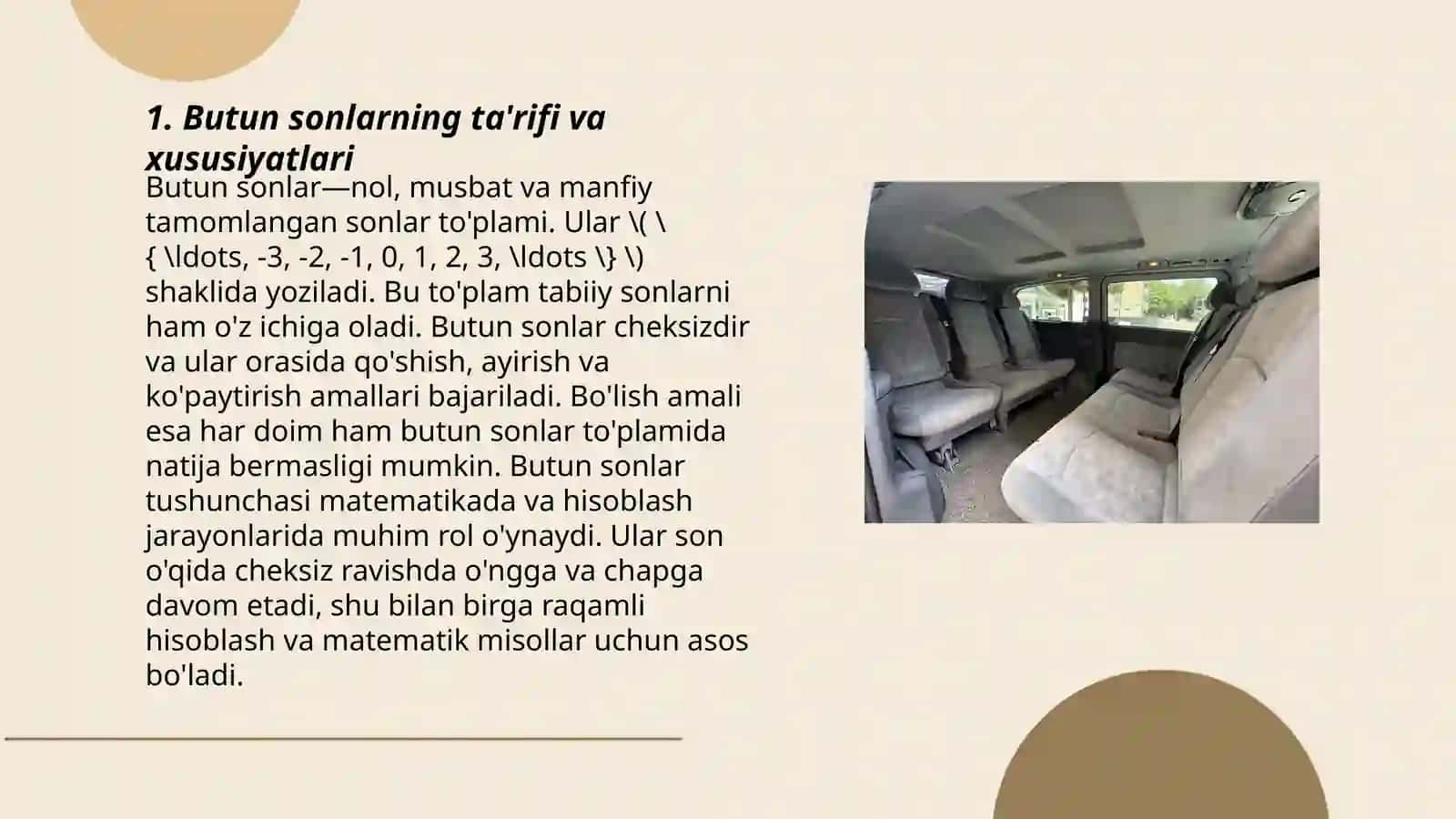 1. Butun sonlarning ta'rifi va xususiyatlari

Butun sonlar—nol, musbat va manfiy tamomlangan sonlar to'plami. Ular \( \{ \ldots, -3, -2, -1, 0, 1, 2, 3, \ldots \} \) shaklida yoziladi. Bu to'plam tabiiy sonlarni ham o'z ichiga oladi. Butun sonlar cheksizdir va ular orasida qo'shish, ayirish va ko'paytirish amallari bajariladi. Bo'lish amali esa har doim ham butun sonlar to'plamida natija bermasligi mumkin. Butun sonlar tushunchasi matematikada va hisoblash jarayonlarida muhim rol o'ynaydi. Ular son o'qida cheksiz ravishda o'ngga va chapga davom etadi, shu bilan birga raqamli hisoblash va matematik misollar uchun asos bo'ladi.